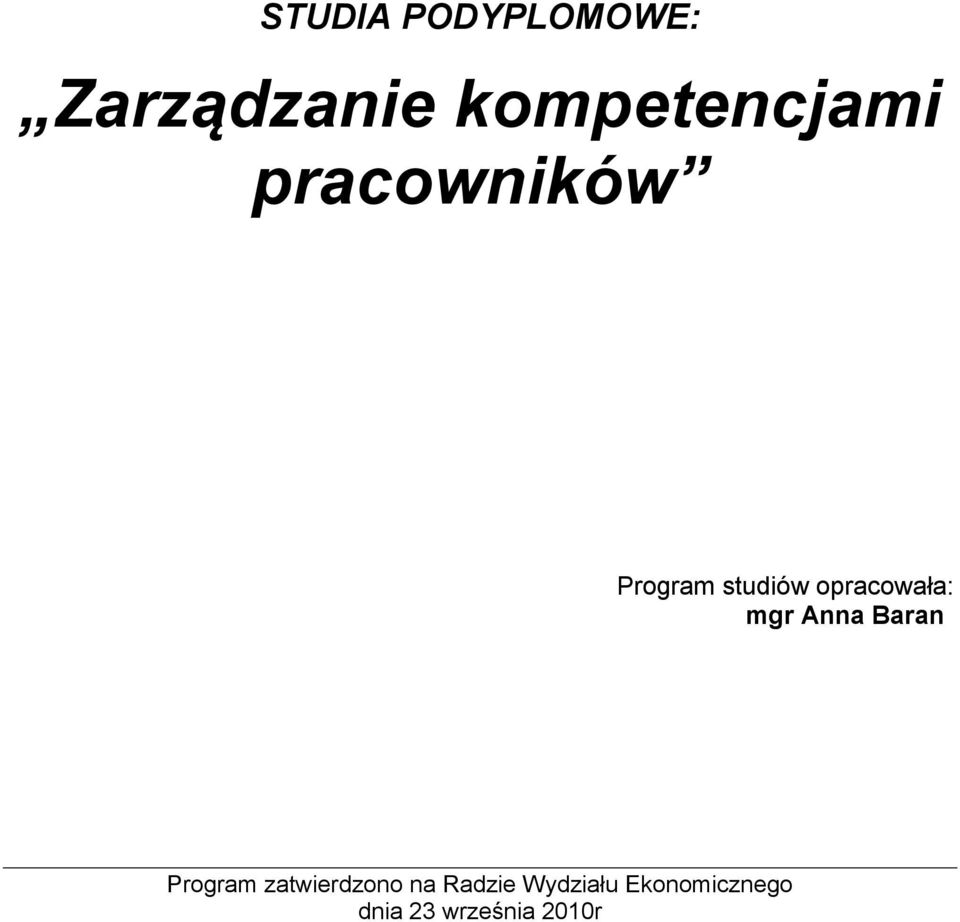 STUDIA PODYPLOMOWE:

„Zarządzanie kompetencjami pracowników”

Program studiów opracowała:
mgr Anna Baran

Program zatwierdzono na Radzie Wydziału Ekonomicznego
dnia 23 września 2010r